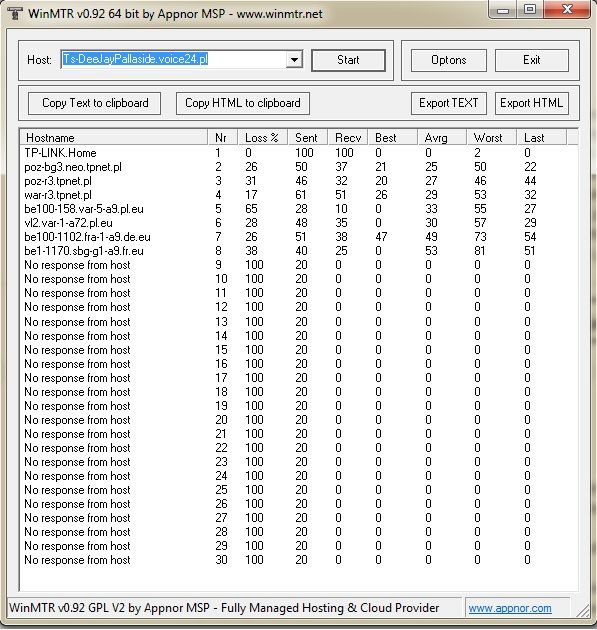 WinMTR v0.92 64 bit by Appnor MSP - www.winmtr.net

Host: Ts-DeeJayPallaside.voice24.pl

Start

Optons

Exit

Copy Text to clipboard

Copy HTML to clipboard

Export TEXT

Export HTML

| Hostname | Nr | Loss % | Sent | Recv | Best | Avrg | Worst | Last |
|---|---|---|---|---|---|---|---|---|
| TP-LINK.Home | 1 | 0 | 100 | 100 | 0 | 0 | 2 | 0 |
| poz-bg3.neo.tpnet.pl | 2 | 26 | 50 | 37 | 21 | 25 | 50 | 22 |
| poz-r3.tpnet.pl | 3 | 31 | 46 | 32 | 20 | 27 | 46 | 44 |
| war-r3.tpnet.pl | 4 | 17 | 61 | 51 | 26 | 29 | 53 | 32 |
| be100-158.var-5-a9.pl.eu | 5 | 65 | 28 | 10 | 0 | 33 | 55 | 27 |
| vl2.var-1-a72.pl.eu | 6 | 28 | 48 | 35 | 0 | 30 | 57 | 29 |
| be100-1102.fra-1-a9.de.eu | 7 | 26 | 51 | 38 | 47 | 49 | 73 | 54 |
| be1-1170.sbg-g1-a9.fr.eu | 8 | 38 | 40 | 25 | 0 | 53 | 81 | 51 |
| No response from host | 9 | 100 | 20 | 0 | 0 | 0 | 0 | 0 |
| No response from host | 10 | 100 | 20 | 0 | 0 | 0 | 0 | 0 |
| No response from host | 11 | 100 | 20 | 0 | 0 | 0 | 0 | 0 |
| No response from host | 12 | 100 | 20 | 0 | 0 | 0 | 0 | 0 |
| No response from host | 13 | 100 | 20 | 0 | 0 | 0 | 0 | 0 |
| No response from host | 14 | 100 | 20 | 0 | 0 | 0 | 0 | 0 |
| No response from host | 15 | 100 | 20 | 0 | 0 | 0 | 0 | 0 |
| No response from host | 16 | 100 | 20 | 0 | 0 | 0 | 0 | 0 |
| No response from host | 17 | 100 | 20 | 0 | 0 | 0 | 0 | 0 |
| No response from host | 18 | 100 | 20 | 0 | 0 | 0 | 0 | 0 |
| No response from host | 19 | 100 | 20 | 0 | 0 | 0 | 0 | 0 |
| No response from host | 20 | 100 | 20 | 0 | 0 | 0 | 0 | 0 |
| No response from host | 21 | 100 | 20 | 0 | 0 | 0 | 0 | 0 |
| No response from host | 22 | 100 | 20 | 0 | 0 | 0 | 0 | 0 |
| No response from host | 23 | 100 | 20 | 0 | 0 | 0 | 0 | 0 |
| No response from host | 24 | 100 | 20 | 0 | 0 | 0 | 0 | 0 |
| No response from host | 25 | 100 | 20 | 0 | 0 | 0 | 0 | 0 |
| No response from host | 26 | 100 | 20 | 0 | 0 | 0 | 0 | 0 |
| No response from host | 27 | 100 | 20 | 0 | 0 | 0 | 0 | 0 |
| No response from host | 28 | 100 | 20 | 0 | 0 | 0 | 0 | 0 |
| No response from host | 29 | 100 | 20 | 0 | 0 | 0 | 0 | 0 |
| No response from host | 30 | 100 | 20 | 0 | 0 | 0 | 0 | 0 |

WinMTR v0.92 GPL V2 by Appnor MSP - Fully Managed Hosting & Cloud Provider

www.appnor.com